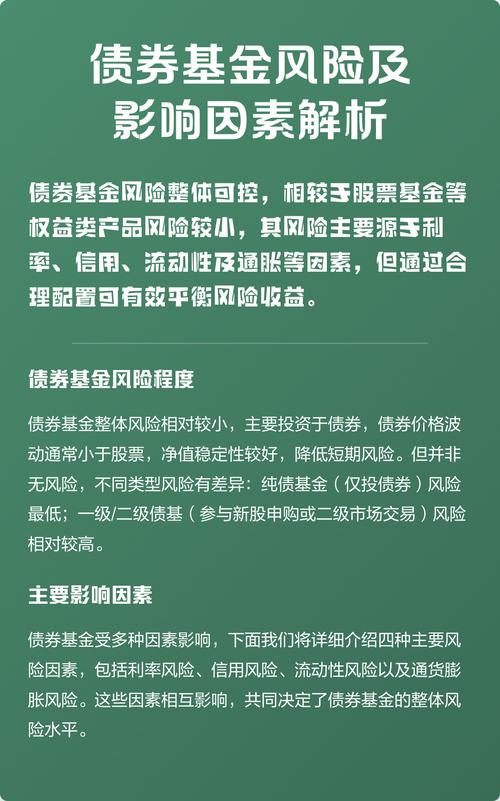 债券基金风险及影响因素解析

债券基金风险整体可控，相较于股票基金等权益类产品风险较小，其风险主要源于利率、信用、流动性及通胀等因素，但通过合理配置可有效平衡风险收益。

债券基金风险程度

债券基金整体风险相对较小，主要投资于债券，债券价格波动通常小于股票，净值稳定性较好，降低短期风险。但并非无风险，不同类型风险有差异：纯债基金（仅投债券）风险最低；一级/二级债基（参与新股申购或二级市场交易）风险相对较高。

主要影响因素

债券基金受多种因素影响，下面我们将详细介绍四种主要风险因素，包括利率风险、信用风险、流动性风险以及通货膨胀风险。这些因素相互影响，共同决定了债券基金的整体风险水平。